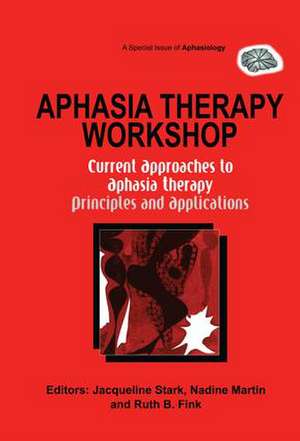 A Special Issue of Aphasiology

APHASIA THERAPY WORKSHOP

Current approaches to aphasia therapy Principles and applications

Editors: Jacqueline Stark, Nadine Martin and Ruth B. Fink